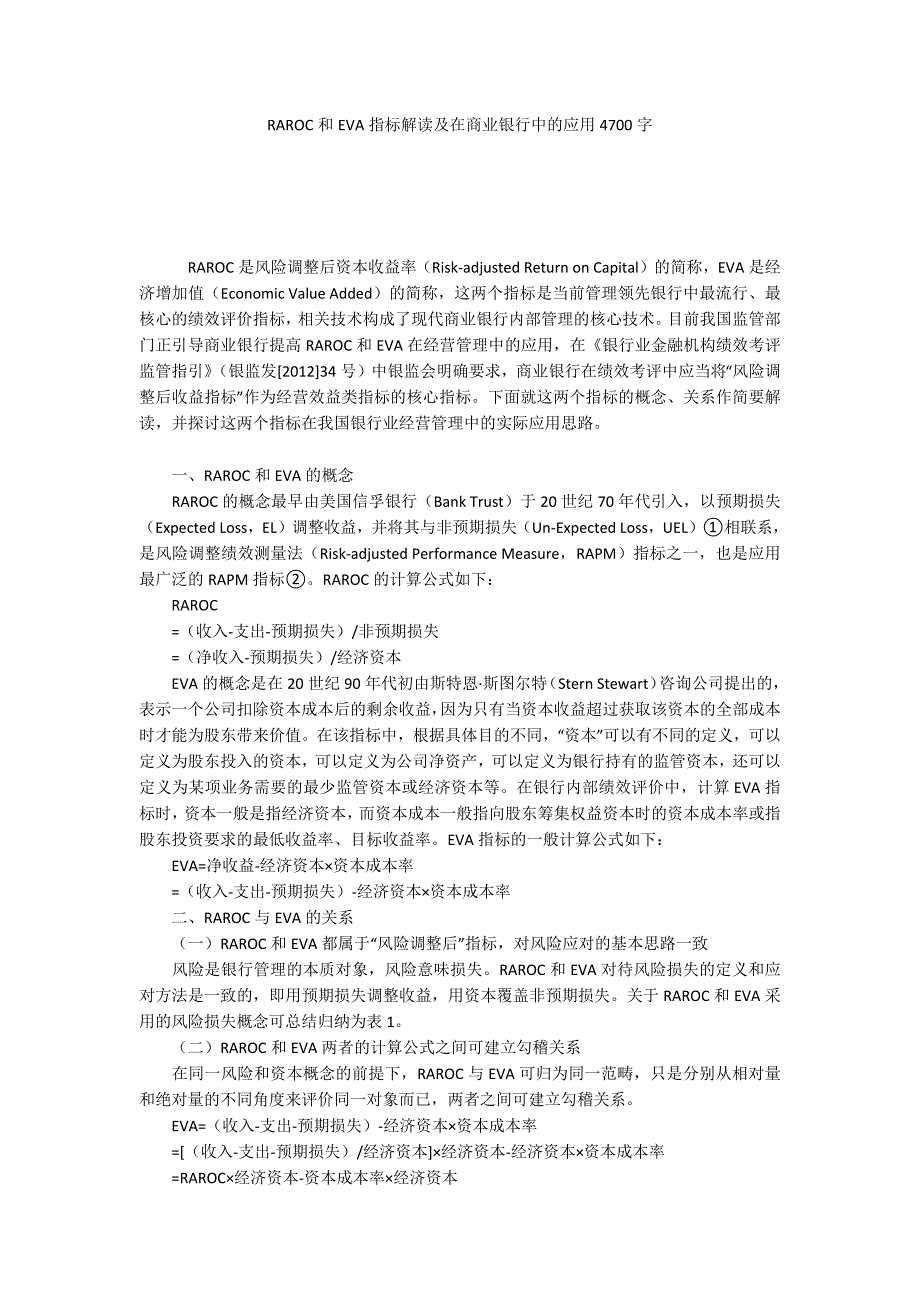 RAROC 和 EVA 指标解读及在商业银行中的应用 4700 字

RAROC 是风险调整后资本收益率（Risk-adjusted Return on Capital）的简称，EVA 是经济增加值（Economic Value Added）的简称，这两个指标是当前管理领先银行中最流行、最核心的绩效评价指标，相关技术构成了现代商业银行内部管理的核心技术。目前我国监管部门正引导商业银行提高 RAROC 和 EVA 在经营管理中的应用，在《银行业金融机构绩效考评监管指引》（银监发[2012]34 号）中银监会明确要求，商业银行在绩效考评中应当将“风险调整后收益指标”作为经营效益类指标的核心指标。下面就这两个指标的概念、关系作简要解读，并探讨这两个指标在我国银行业经营管理中的实际应用思路。

一、RAROC 和 EVA 的概念

RAROC 的概念最早由美国信孚银行（Bank Trust）于 20 世纪 70 年代引入，以预期损失（Expected Loss，EL）调整收益，并将其与非预期损失（Un-Expected Loss，UEL）①相联系，是风险调整绩效测量法（Risk-adjusted Performance Measure，RAPM）指标之一，也是应用最广泛的 RAPM 指标②。RAROC 的计算公式如下：

RAROC

=（收入-支出-预期损失）/非预期损失

=（净收入-预期损失）/经济资本

EVA 的概念是在 20 世纪 90 年代初由斯特恩·斯图尔特（Stern Stewart）咨询公司提出的，表示一个公司扣除资本成本后的剩余收益，因为只有当资本收益超过获取该资本的全部成本时才能为股东带来价值。在该指标中，根据具体目的不同，“资本”可以有不同的定义，可以定义为股东投入的资本，可以定义为公司净资产，可以定义为银行持有的监管资本，还可以定义为某项业务需要的最少监管资本或经济资本等。在银行内部绩效评价中，计算 EVA 指标时，资本一般是指经济资本，而资本成本一般指向股东筹集权益资本时的资本成本率或指股东投资要求的最低收益率、目标收益率。EVA 指标的一般计算公式如下：

EVA=净收益-经济资本×资本成本率

=（收入-支出-预期损失）-经济资本×资本成本率

二、RAROC 与 EVA 的关系

（一）RAROC 和 EVA 都属于“风险调整后”指标，对风险应对的基本思路一致

风险是银行管理的本质对象，风险意味损失。RAROC 和 EVA 对待风险损失的定义和应对方法是一致的，即用预期损失调整收益，用资本覆盖非预期损失。关于 RAROC 和 EVA 采用的风险损失概念可总结归纳为表 1。

（二）RAROC 和 EVA 两者的计算公式之间可建立勾稽关系

在同一风险和资本概念的前提下，RAROC 与 EVA 可归为同一范畴，只是分别从相对量和绝对量的不同角度来评价同一对象而已，两者之间可建立勾稽关系。

EVA=（收入-支出-预期损失）-经济资本×资本成本率

=[（收入-支出-预期损失）/经济资本]×经济资本-经济资本×资本成本率

=RAROC×经济资本-资本成本率×经济资本